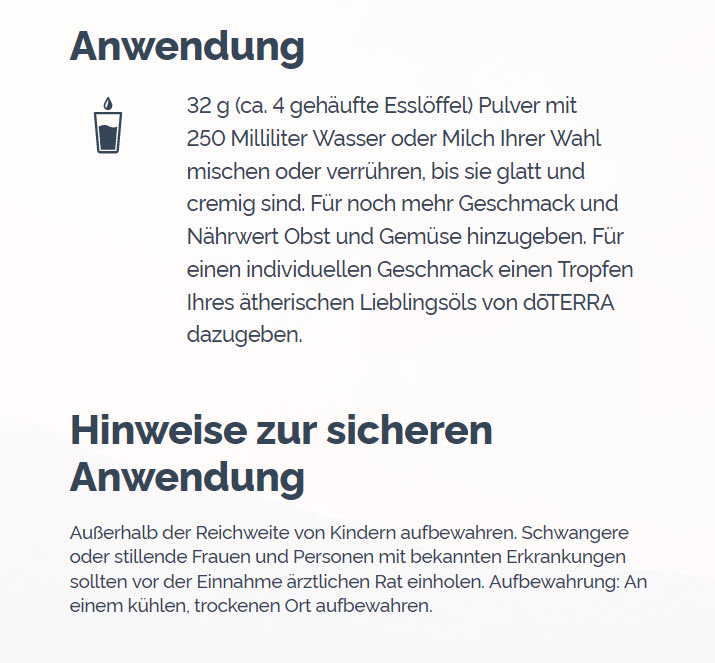 Anwendung

32 g (ca. 4 gehäufte Esslöffel) Pulver mit 250 Milliliter Wasser oder Milch Ihrer Wahl mischen oder verrühren, bis sie glatt und cremig sind. Für noch mehr Geschmack und Nährwert Obst und Gemüse hinzugeben. Für einen individuellen Geschmack einen Tropfen Ihres ätherischen Lieblingsöls von dōTERRA dazugeben.

Hinweise zur sicheren Anwendung

Außerhalb der Reichweite von Kindern aufbewahren. Schwangere oder stillende Frauen und Personen mit bekannten Erkrankungen sollten vor der Einnahme ärztlichen Rat einholen. Aufbewahrung: An einem kühlen, trockenen Ort aufbewahren.